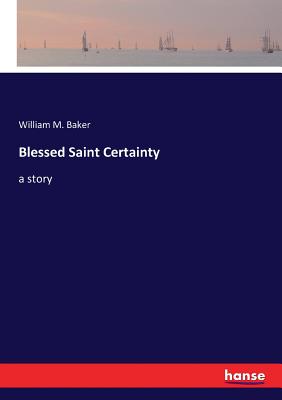 William M. Baker

Blessed Saint Certainty

a story

hanse